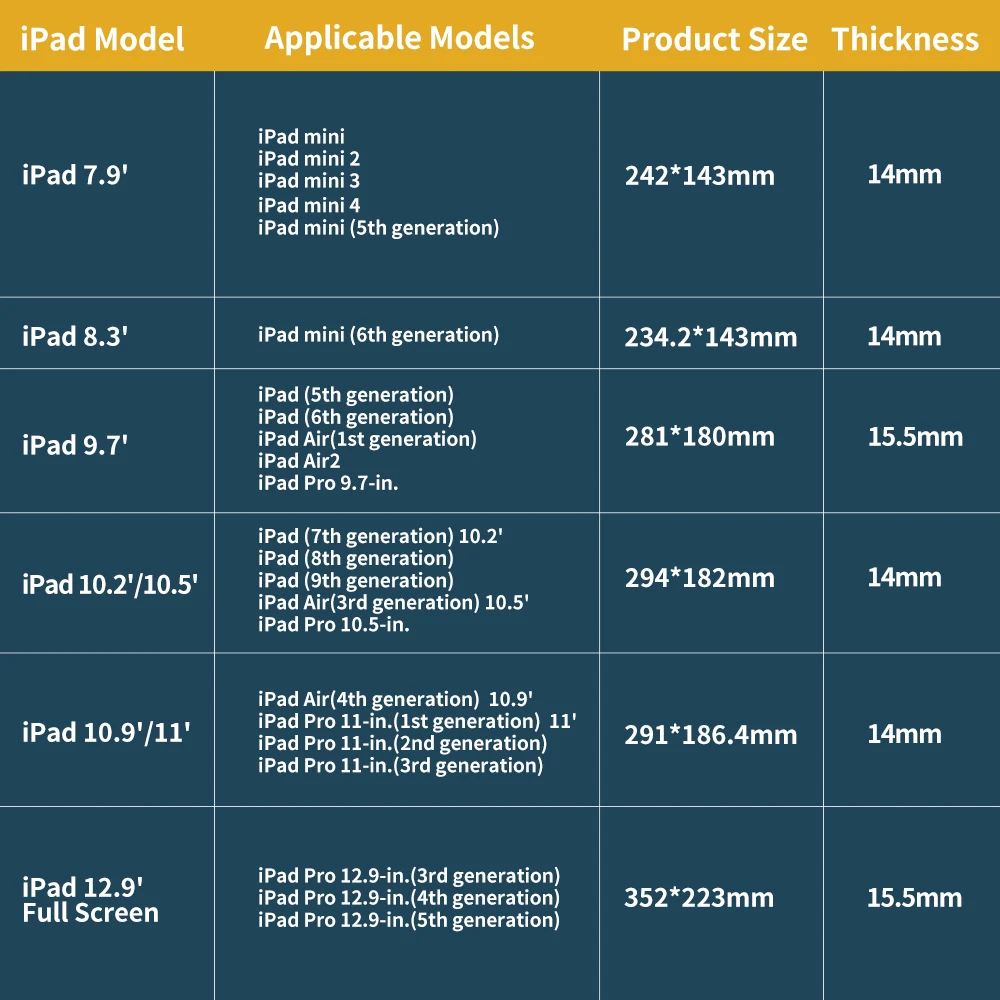 | iPad Model | Applicable Models | Product Size | Thickness |
|---|---|---|---|
| iPad 7.9' | iPad mini<br>iPad mini 2<br>iPad mini 3<br>iPad mini 4<br>iPad mini (5th generation) | 242*143mm | 14mm |
| iPad 8.3' | iPad mini (6th generation) | 234.2*143mm | 14mm |
| iPad 9.7' | iPad (5th generation)<br>iPad (6th generation)<br>iPad Air(1st generation)<br>iPad Air2<br>iPad Pro 9.7-in. | 281*180mm | 15.5mm |
| iPad 10.2'/10.5' | iPad (7th generation) 10.2'<br>iPad (8th generation)<br>iPad (9th generation)<br>iPad Air(3rd generation) 10.5'<br>iPad Pro 10.5-in. | 294*182mm | 14mm |
| iPad 10.9'/11' | iPad Air(4th generation) 10.9'<br>iPad Pro 11-in.(1st generation) 11'<br>iPad Pro 11-in.(2nd generation)<br>iPad Pro 11-in.(3rd generation) | 291*186.4mm | 14mm |
| iPad 12.9' Full Screen | iPad Pro 12.9-in.(3rd generation)<br>iPad Pro 12.9-in.(4th generation)<br>iPad Pro 12.9-in.(5th generation) | 352*223mm | 15.5mm |